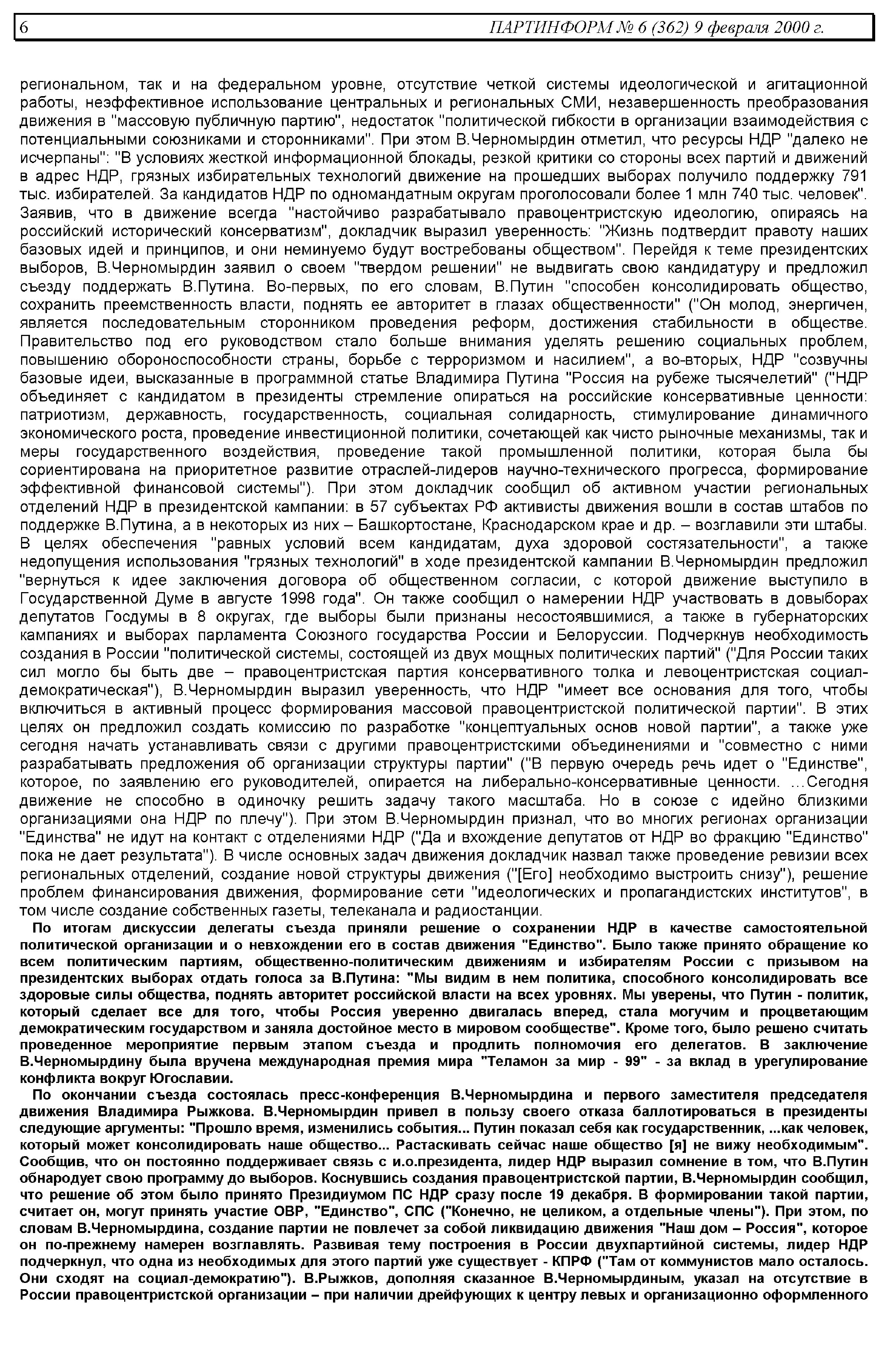 6 ПАРТИНФОРМ № 6 (362) 9 февраля 2000 г.

региональном, так и на федеральном уровне, отсутствие четкой системы идеологической и агитационной работы, неэффективное использование центральных и региональных СМИ, незавершенность преобразования движения в "массовую публичную партию", недостаток "политической гибкости в организации взаимодействия с потенциальными союзниками и сторонниками". При этом В.Черномырдин отметил, что ресурсы НДР "далеко не исчерпаны": "В условиях жесткой информационной блокады, резкой критики со стороны всех партий и движений в адрес НДР, грязных избирательных технологий движение на прошедших выборах получило поддержку 791 тыс. избирателей. За кандидатов НДР по одномандатным округам проголосовали более 1 млн 740 тыс. человек". Заявив, что в движение всегда "настойчиво разрабатывало правоцентристскую идеологию, опираясь на российский исторический консерватизм", докладчик выразил уверенность: "Жизнь подтвердит правоту наших базовых идей и принципов, и они неминуемо будут востребованы обществом". Перейдя к теме президентских выборов, В.Черномырдин заявил о своем "твердом решении" не выдвигать свою кандидатуру и предложил съезду поддержать В.Путина. Во-первых, по его словам, В.Путин "способен консолидировать общество, сохранить преемственность власти, поднять ее авторитет в глазах общественности" ("Он молод, энергичен, является последовательным сторонником проведения реформ, достижения стабильности в обществе. Правительство под его руководством стало больше внимания уделять решению социальных проблем, повышению обороноспособности страны, борьбе с терроризмом и насилием", а во-вторых, НДР "созвучны базовые идеи, высказанные в программной статье Владимира Путина "Россия на рубеже тысячелетий" ("НДР объединяет с кандидатом в президенты стремление опираться на российские консервативные ценности: патриотизм, державность, государственность, социальная солидарность, стимулирование динамичного экономического роста, проведение инвестиционной политики, сочетающей как чисто рыночные механизмы, так и меры государственного воздействия, проведение такой промышленной политики, которая была бы сориентирована на приоритетное развитие отраслей-лидеров научно-технического прогресса, формирование эффективной финансовой системы"). При этом докладчик сообщил об активном участии региональных отделений НДР в президентской кампании: в 57 субъектах РФ активисты движения вошли в состав штабов по поддержке В.Путина, а в некоторых из них – Башкортостане, Краснодарском крае и др. – возглавили эти штабы. В целях обеспечения "равных условий всем кандидатам, духа здоровой состязательности", а также недопущения использования "грязных технологий" в ходе президентской кампании В.Черномырдин предложил "вернуться к идее заключения договора об общественном согласии, с которой движение выступило в Государственной Думе в августе 1998 года". Он также сообщил о намерении НДР участвовать в довыборах депутатов Госдумы в 8 округах, где выборы были признаны несостоявшимися, а также в губернаторских кампаниях и выборах парламента Союзного государства России и Белоруссии. Подчеркнув необходимость создания в России "политической системы, состоящей из двух мощных политических партий" ("Для России таких сил могло бы быть две – правоцентристская партия консервативного толка и левоцентристская социал-демократическая"), В.Черномырдин выразил уверенность, что НДР "имеет все основания для того, чтобы включиться в активный процесс формирования массовой правоцентристской политической партии". В этих целях он предложил создать комиссию по разработке "концептуальных основ новой партии", а также уже сегодня начать устанавливать связи с другими правоцентристскими объединениями и "совместно с ними разрабатывать предложения об организации структуры партии" ("В первую очередь речь идет о "Единстве", которое, по заявлению его руководителей, опирается на либерально-консервативные ценности. ...Сегодня движение не способно в одиночку решить задачу такого масштаба. Но в союзе с идейно близкими организациями она НДР по плечу"). При этом В.Черномырдин признал, что во многих регионах организации "Единства" не идут на контакт с отделениями НДР ("Да и вхождение депутатов от НДР во фракцию "Единство" пока не дает результата"). В числе основных задач движения докладчик назвал также проведение ревизии всех региональных отделений, создание новой структуры движения ("[Его] необходимо выстроить снизу"), решение проблем финансирования движения, формирование сети "идеологических и пропагандистских институтов", в том числе создание собственных газеты, телеканала и радиостанции.

По итогам дискуссии делегаты съезда приняли решение о сохранении НДР в качестве самостоятельной политической организации и о невхождении его в состав движения "Единство". Было также принято обращение ко всем политическим партиям, общественно-политическим движениям и избирателям России с призывом на президентских выборах отдать голоса за В.Путина: "Мы видим в нем политика, способного консолидировать все здоровые силы общества, поднять авторитет российской власти на всех уровнях. Мы уверены, что Путин - политик, который сделает все для того, чтобы Россия уверенно двигалась вперед, стала могучим и процветающим демократическим государством и заняла достойное место в мировом сообществе". Кроме того, было решено считать проведенное мероприятие первым этапом съезда и продлить полномочия его делегатов. В заключение В.Черномырдину была вручена международная премия мира "Теламон за мир - 99" - за вклад в урегулирование конфликта вокруг Югославии.

По окончании съезда состоялась пресс-конференция В.Черномырдина и первого заместителя председателя движения Владимира Рыжкова. В.Черномырдин привел в пользу своего отказа баллотироваться в президенты следующие аргументы: "Прошло время, изменились события... Путин показал себя как государственник, ...как человек, который может консолидировать наше общество... Растаскивать сейчас наше общество [я] не вижу необходимым". Сообщив, что он постоянно поддерживает связь с и.о.президента, лидер НДР выразил сомнение в том, что В.Путин обнародует свою программу до выборов. Коснувшись создания правоцентристской партии, В.Черномырдин сообщил, что решение об этом было принято Президиумом ПС НДР сразу после 19 декабря. В формировании такой партии, считает он, могут принять участие ОВР, "Единство", СПС ("Конечно, не целиком, а отдельные члены"). При этом, по словам В.Черномырдина, создание партии не повлечет за собой ликвидацию движения "Наш дом – Россия", которое он по-прежнему намерен возглавлять. Развивая тему построения в России двухпартийной системы, лидер НДР подчеркнул, что одна из необходимых для этого партий уже существует - КПРФ ("Там от коммунистов мало осталось. Они сходят на социал-демократию"). В.Рыжков, дополняя сказанное В.Черномырдиным, указал на отсутствие в России правоцентристской организации – при наличии дрейфующих к центру левых и организационно оформленного